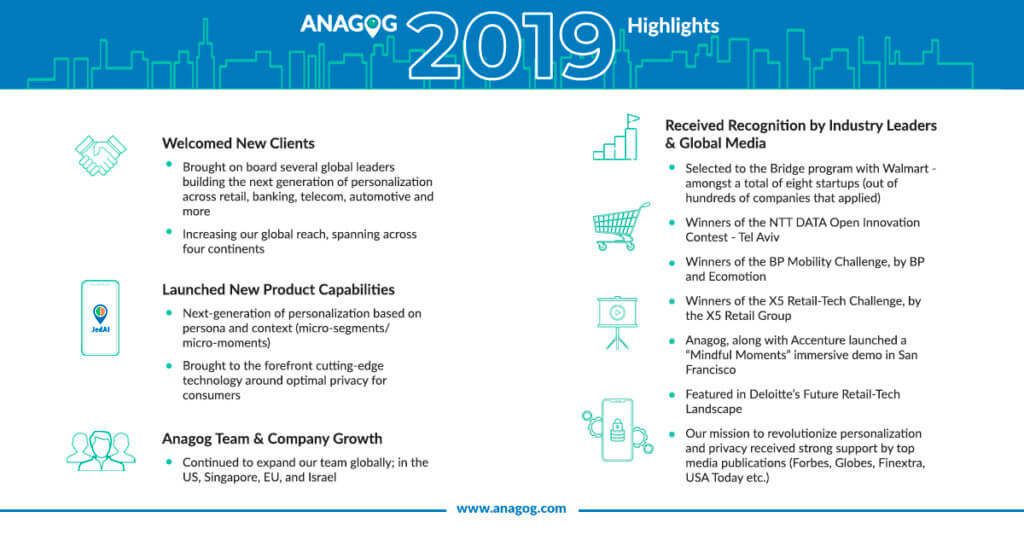 ANAGOG 2019 Highlights

Welcomed New Clients

- Brought on board several global leaders building the next generation of personalization across retail, banking, telecom, automotive and more
- Increasing our global reach, spanning across four continents

JedAI

Launched New Product Capabilities

- Next-generation of personalization based on persona and context (micro-segments/ micro-moments)
- Brought to the forefront cutting-edge technology around optimal privacy for consumers

Anagog Team & Company Growth

- Continued to expand our team globally; in the US, Singapore, EU, and Israel

Received Recognition by Industry Leaders & Global Media

- Selected to the Bridge program with Walmart - amongst a total of eight startups (out of hundreds of companies that applied)
- Winners of the NTT DATA Open Innovation Contest - Tel Aviv
- Winners of the BP Mobility Challenge, by BP and Ecomotion
- Winners of the X5 Retail-Tech Challenge, by the X5 Retail Group
- Anagog, along with Accenture launched a "Mindful Moments" immersive demo in San Francisco
- Featured in Deloitte's Future Retail-Tech Landscape
- Our mission to revolutionize personalization and privacy received strong support by top media publications (Forbes, Globes, Finextra, USA Today etc.)

www.anagog.com